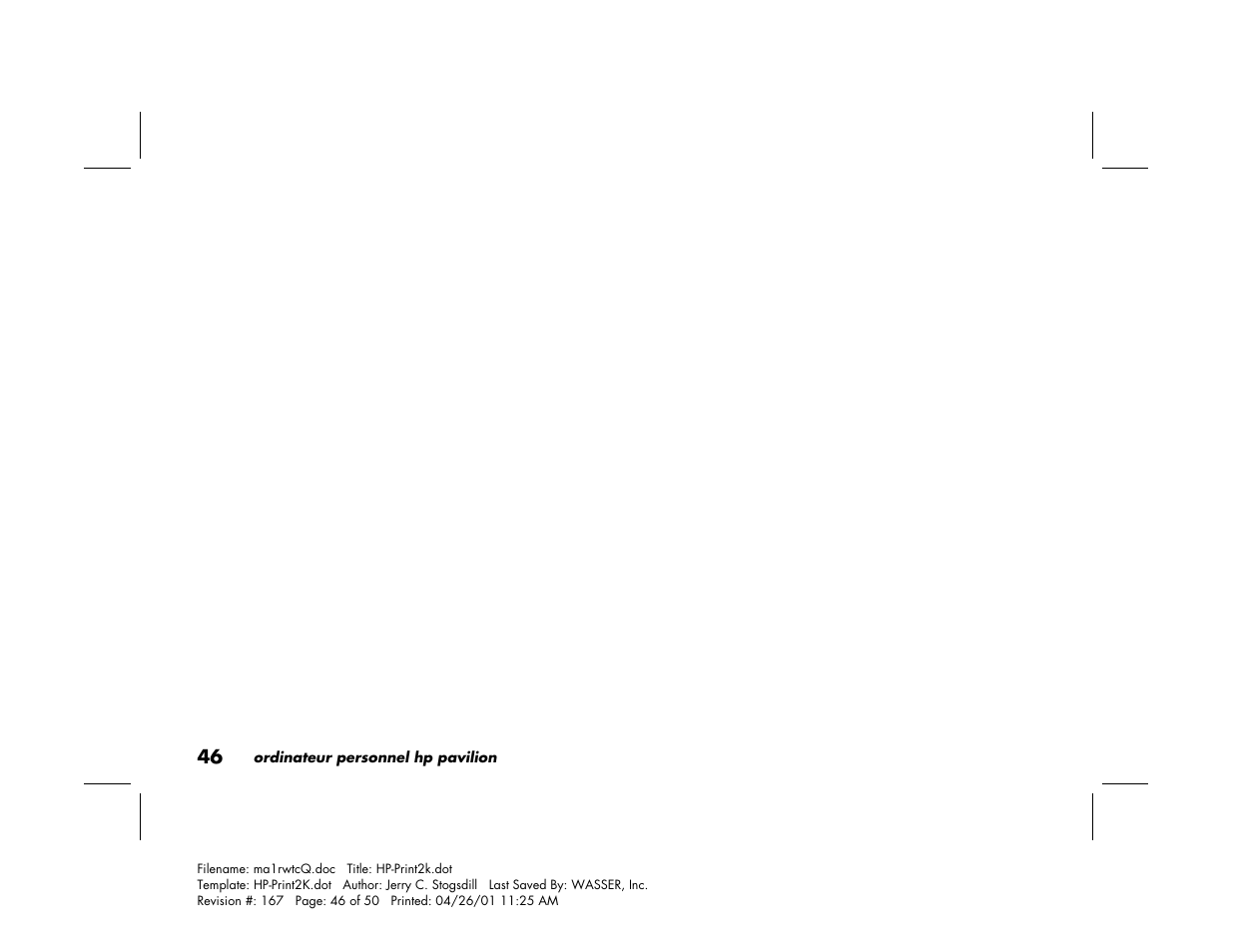 46 ordinateur personnel hp pavilion

Filename: ma1rwtcQ.doc Title: HP-Print2k.dot
Template: HP-Print2K.dot Author: Jerry C. Stogsdill Last Saved By: WASSER, Inc.
Revision #: 167 Page: 46 of 50 Printed: 04/26/01 11:25 AM